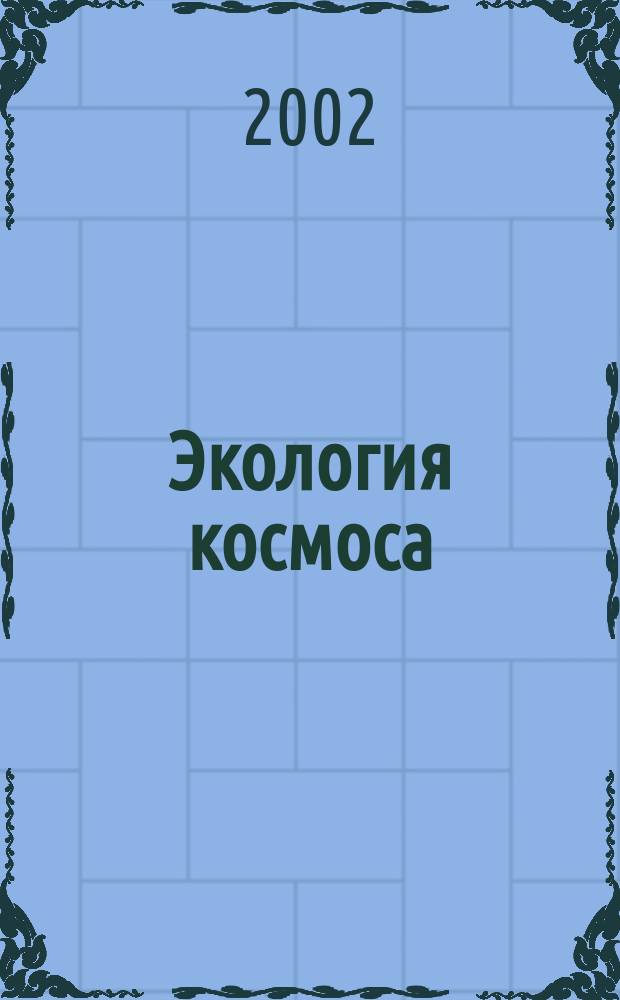 2002

Экология космоса